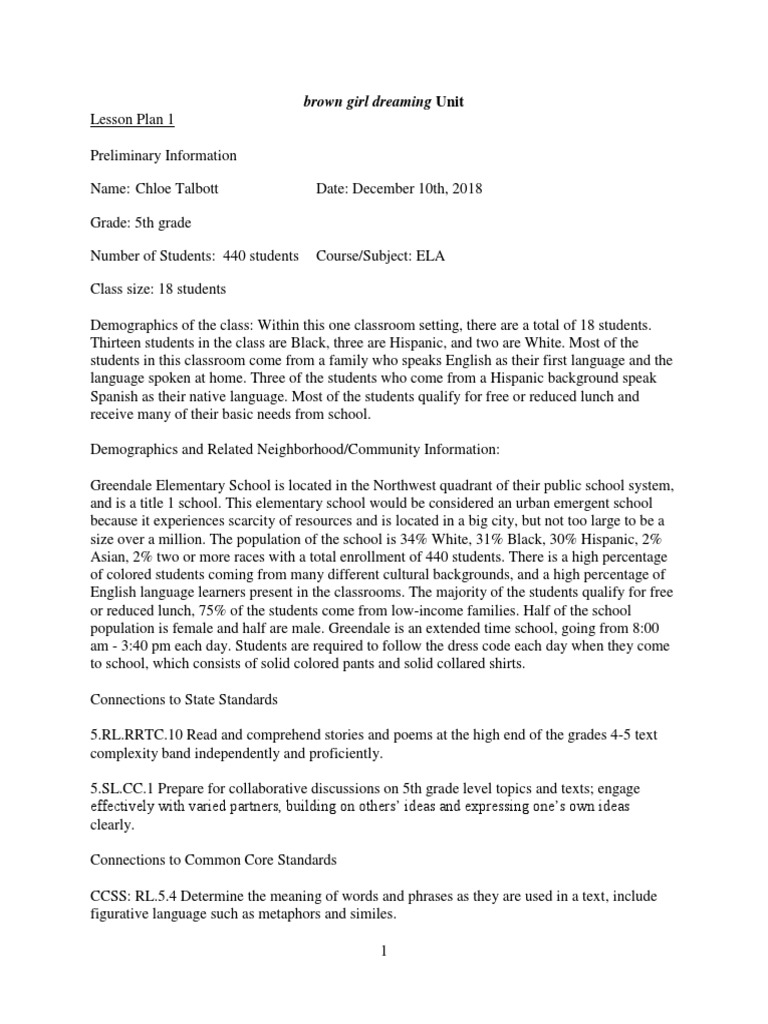 brown girl dreaming Unit

Lesson Plan 1

Preliminary Information

Name: Chloe Talbott Date: December 10th, 2018

Grade: 5th grade

Number of Students: 440 students Course/Subject: ELA

Class size: 18 students

Demographics of the class: Within this one classroom setting, there are a total of 18 students. Thirteen students in the class are Black, three are Hispanic, and two are White. Most of the students in this classroom come from a family who speaks English as their first language and the language spoken at home. Three of the students who come from a Hispanic background speak Spanish as their native language. Most of the students qualify for free or reduced lunch and receive many of their basic needs from school.

Demographics and Related Neighborhood/Community Information:

Greendale Elementary School is located in the Northwest quadrant of their public school system, and is a title 1 school. This elementary school would be considered an urban emergent school because it experiences scarcity of resources and is located in a big city, but not too large to be a size over a million. The population of the school is 34% White, 31% Black, 30% Hispanic, 2% Asian, 2% two or more races with a total enrollment of 440 students. There is a high percentage of colored students coming from many different cultural backgrounds, and a high percentage of English language learners present in the classrooms. The majority of the students qualify for free or reduced lunch, 75% of the students come from low-income families. Half of the school population is female and half are male. Greendale is an extended time school, going from 8:00 am - 3:40 pm each day. Students are required to follow the dress code each day when they come to school, which consists of solid colored pants and solid collared shirts.

Connections to State Standards

5.RL.RRTC.10 Read and comprehend stories and poems at the high end of the grades 4-5 text complexity band independently and proficiently.

5.SL.CC.1 Prepare for collaborative discussions on 5th grade level topics and texts; engage effectively with varied partners, building on others' ideas and expressing one's own ideas clearly.

Connections to Common Core Standards

CCSS: RL.5.4 Determine the meaning of words and phrases as they are used in a text, include figurative language such as metaphors and similes.

1